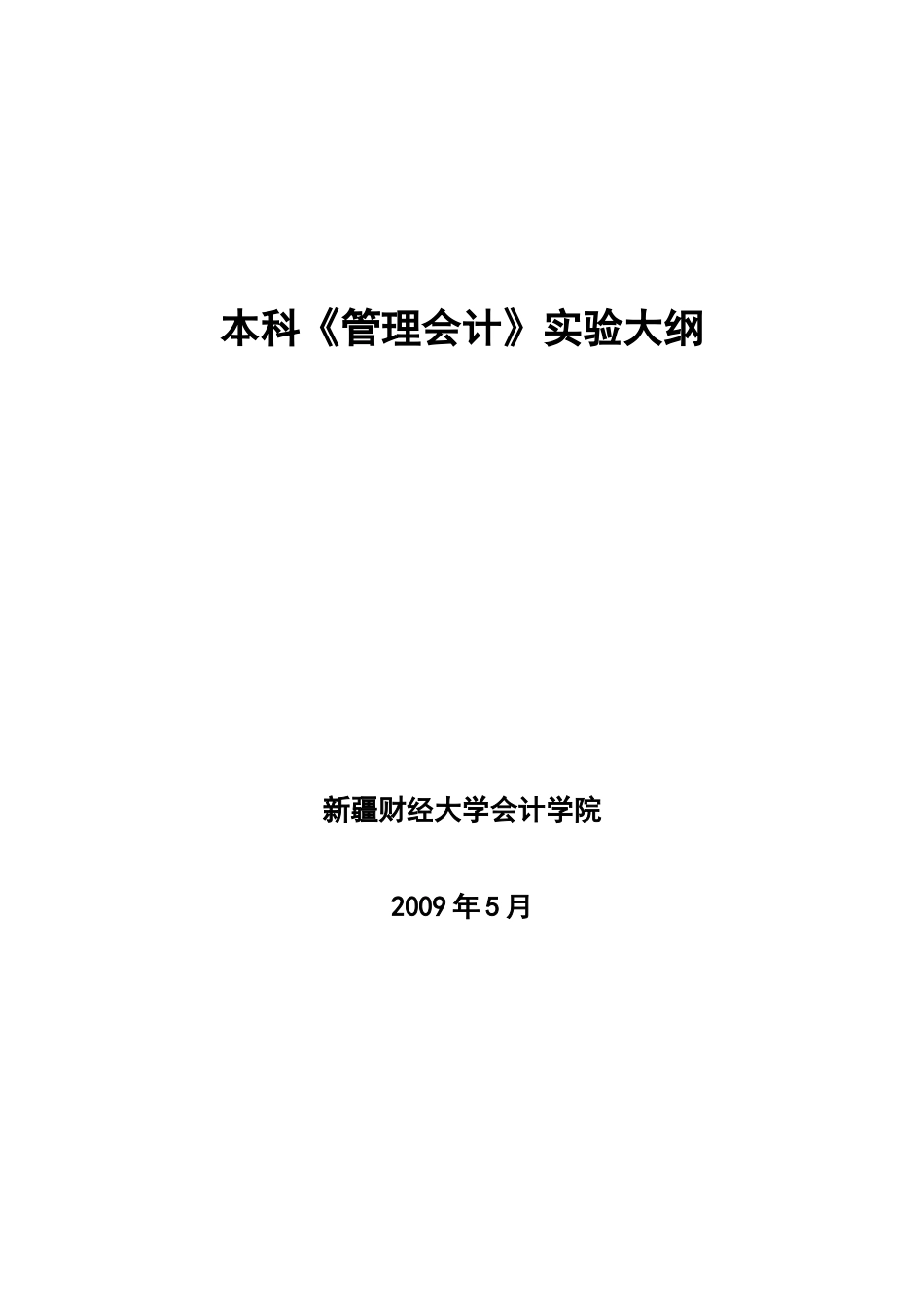 本科《管理会计》实验大纲

新疆财经大学会计学院

2009年5月